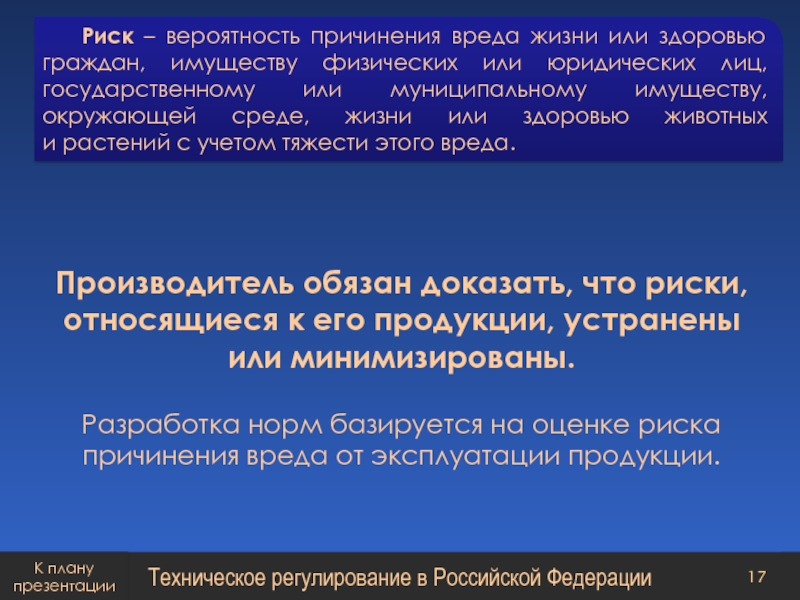 Риск – вероятность причинения вреда жизни или здоровью граждан, имуществу физических или юридических лиц, государственному или муниципальному имуществу, окружающей среде, жизни или здоровью животных и растений с учетом тяжести этого вреда.

Производитель обязан доказать, что риски, относящиеся к его продукции, устранены или минимизированы.

Разработка норм базируется на оценке риска причинения вреда от эксплуатации продукции.

К плану презентации

Техническое регулирование в Российской Федерации

17